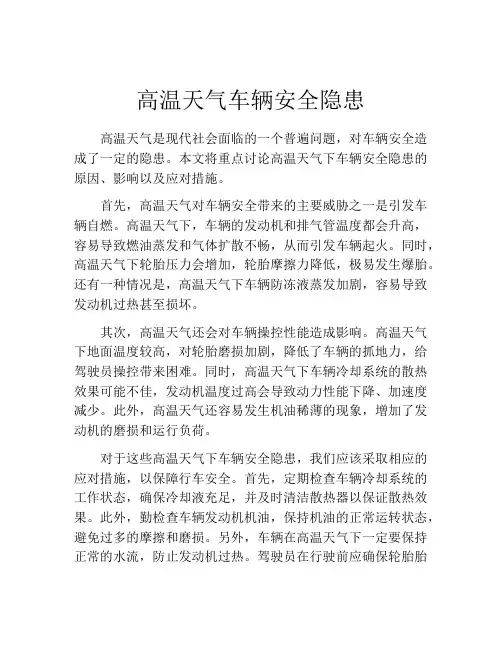 高温天气车辆安全隐患

高温天气是现代社会面临的一个普遍问题，对车辆安全造成了一定的隐患。本文将重点讨论高温天气下车辆安全隐患的原因、影响以及应对措施。

首先，高温天气对车辆安全带来的主要威胁之一是引发车辆自燃。高温天气下，车辆的发动机和排气管温度都会升高，容易导致燃油蒸发和气体扩散不畅，从而引发车辆起火。同时，高温天气下轮胎压力会增加，轮胎摩擦力降低，极易发生爆胎。还有一种情况是，高温天气下车辆防冻液蒸发加剧，容易导致发动机过热甚至损坏。

其次，高温天气还会对车辆操控性能造成影响。高温天气下地面温度较高，对轮胎磨损加剧，降低了车辆的抓地力，给驾驶员操控带来困难。同时，高温天气下车辆冷却系统的散热效果可能不佳，发动机温度过高会导致动力性能下降、加速度减少。此外，高温天气还容易发生机油稀薄的现象，增加了发动机的磨损和运行负荷。

对于这些高温天气下车辆安全隐患，我们应该采取相应的应对措施，以保障行车安全。首先，定期检查车辆冷却系统的工作状态，确保冷却液充足，并及时清洁散热器以保证散热效果。此外，勤检查车辆发动机机油，保持机油的正常运转状态，避免过多的摩擦和磨损。另外，车辆在高温天气下一定要保持正常的水流，防止发动机过热。驾驶员在行驶前应确保轮胎胎